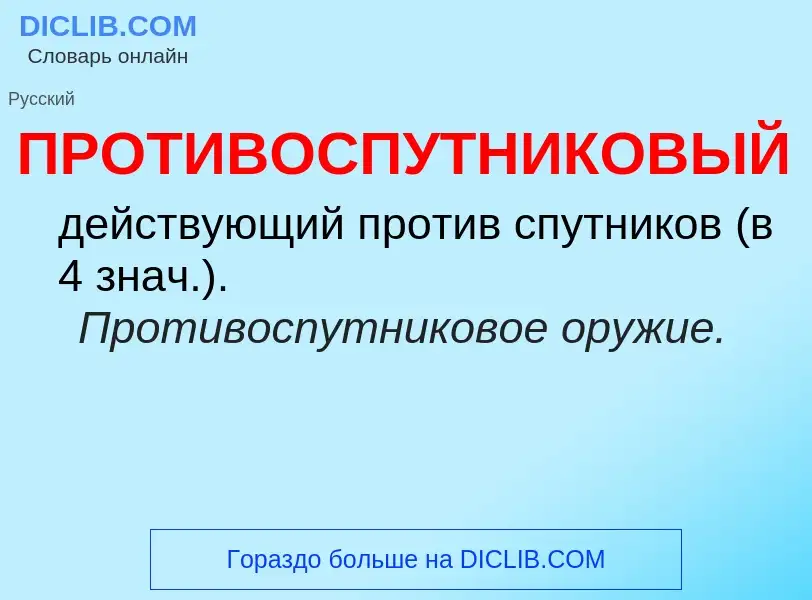 DICLIB.COM
Словарь онлайн

Русский

ПРОТИВОСПУТНИКОВЫЙ

действующий против спутников (в 4 знач.).
Противоспутниковое оружие.

Гораздо больше на DICLIB.COM